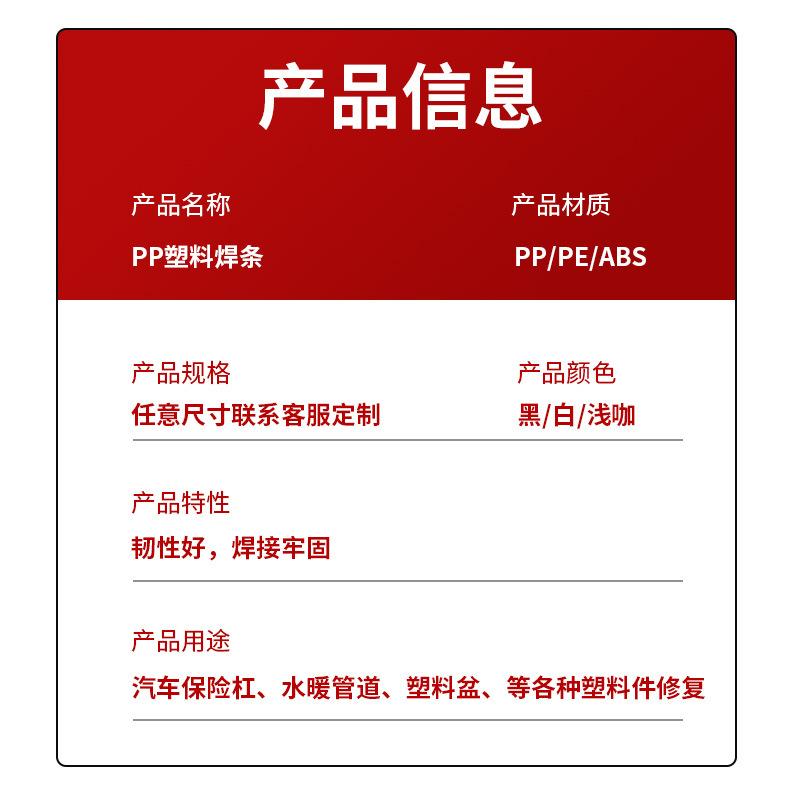 产品信息

产品名称
PP塑料焊条

产品材质
PP/PE/ABS

产品规格
任意尺寸联系客服定制

产品颜色
黑/白/浅咖

产品特性
韧性好，焊接牢固

产品用途
汽车保险杠、水暖管道、塑料盆、等各种塑料件修复